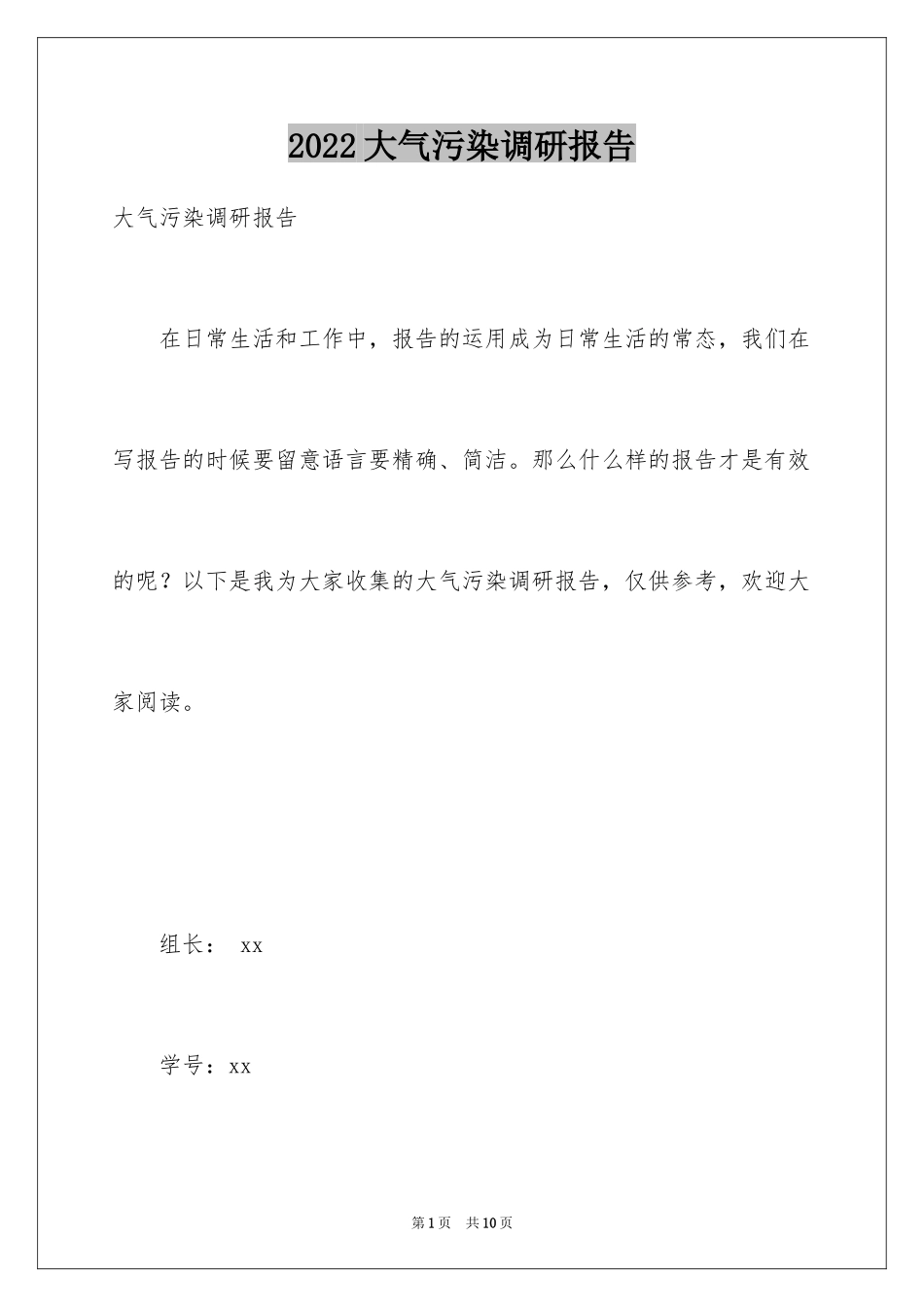 2022大气污染调研报告

大气污染调研报告

在日常生活和工作中，报告的运用成为日常生活的常态，我们在写报告的时候要留意语言要精确、简洁。那么什么样的报告才是有效的呢？以下是我为大家收集的大气污染调研报告，仅供参考，欢迎大家阅读。

组长： xx

学号：xx

第1页 共10页